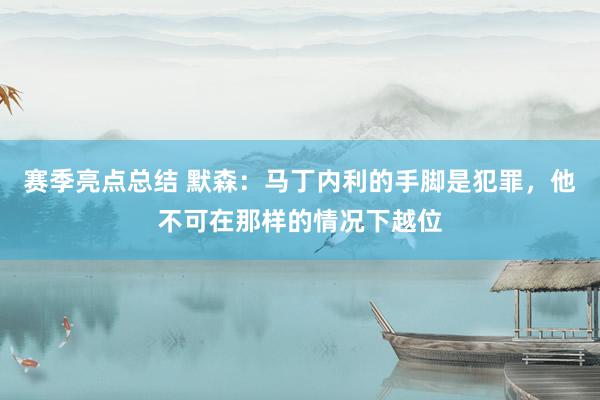 赛季亮点总结 默森：马丁内利的手脚是犯罪，他不可在那样的情况下越位